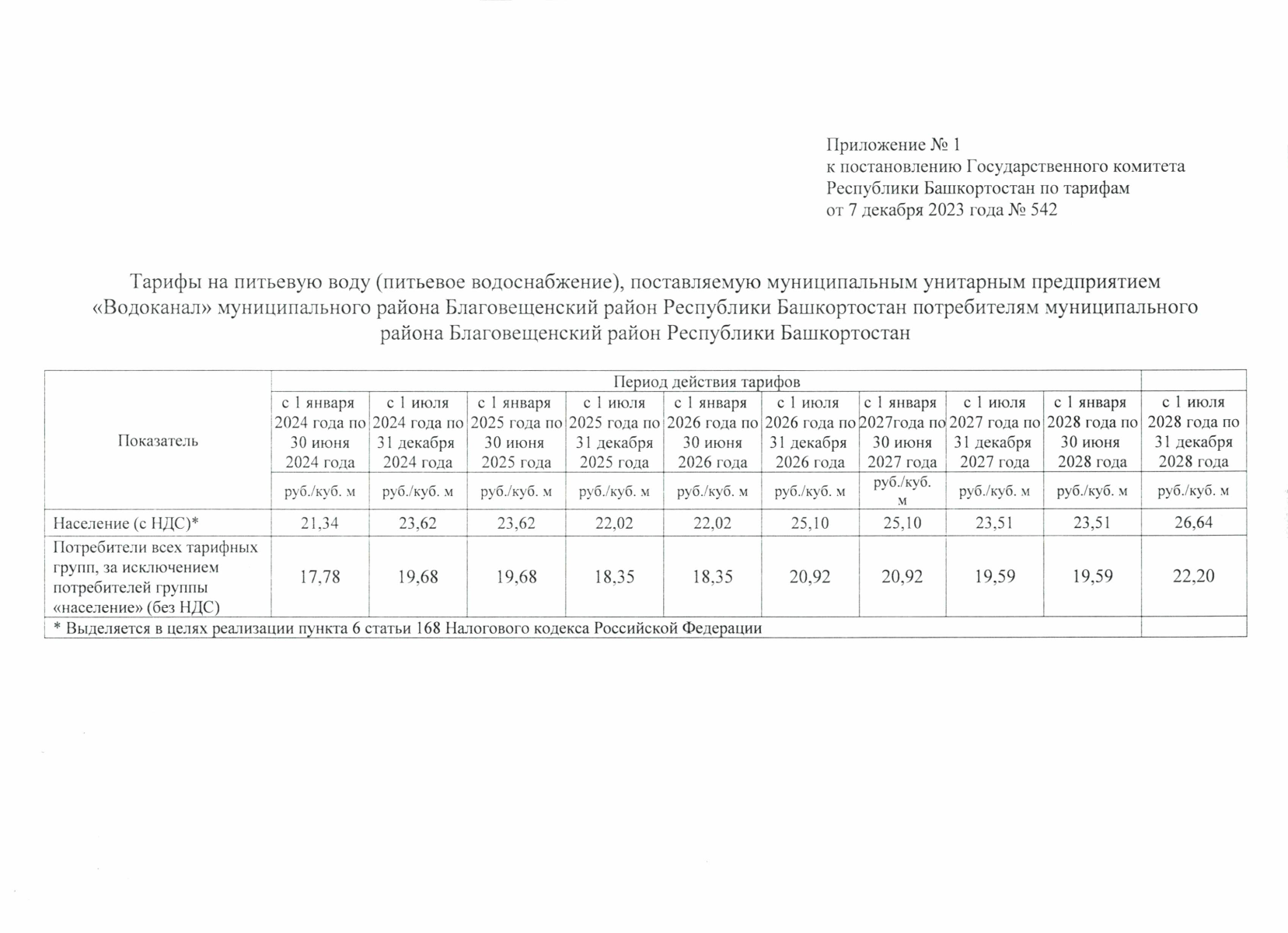 Приложение № 1
к постановлению Государственного комитета Республики Башкортостан по тарифам
от 7 декабря 2023 года № 542

Тарифы на питьевую воду (питьевое водоснабжение), поставляемую муниципальным унитарным предприятием «Водоканал» муниципального района Благовещенский район Республики Башкортостан потребителям муниципального района Благовещенский район Республики Башкортостан

| Показатель | Период действия тарифов | | | | | | | | | |
|---|---|---|---|---|---|---|---|---|---|---|
| | с 1 января 2024 года по 30 июня 2024 года | с 1 июля 2024 года по 31 декабря 2024 года | с 1 января 2025 года по 30 июня 2025 года | с 1 июля 2025 года по 31 декабря 2025 года | с 1 января 2026 года по 30 июня 2026 года | с 1 июля 2026 года по 31 декабря 2026 года | с 1 января 2027года по 30 июня 2027 года | с 1 июля 2027 года по 31 декабря 2027 года | с 1 января 2028 года по 30 июня 2028 года | с 1 июля 2028 года по 31 декабря 2028 года |
| | руб./куб. м | руб./куб. м | руб./куб. м | руб./куб. м | руб./куб. м | руб./куб. м | руб./куб. м | руб./куб. м | руб./куб. м | руб./куб. м |
| Население (с НДС)* | 21,34 | 23,62 | 23,62 | 22,02 | 22,02 | 25,10 | 25,10 | 23,51 | 23,51 | 26,64 |
| Потребители всех тарифных групп, за исключением потребителей группы «население» (без НДС) | 17,78 | 19,68 | 19,68 | 18,35 | 18,35 | 20,92 | 20,92 | 19,59 | 19,59 | 22,20 |
| * Выделяется в целях реализации пункта 6 статьи 168 Налогового кодекса Российской Федерации | | | | | | | | | | |